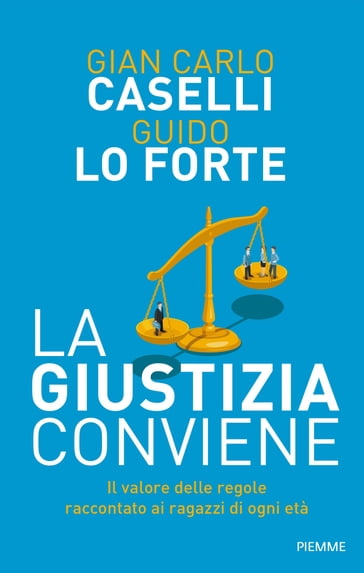 GIAN CARLO
CASELLI
GUIDO
LO FORTE

LA
GIUSTIZIA
CONVIENE

Il valore delle regole
raccontato ai ragazzi di ogni età

PIEMME